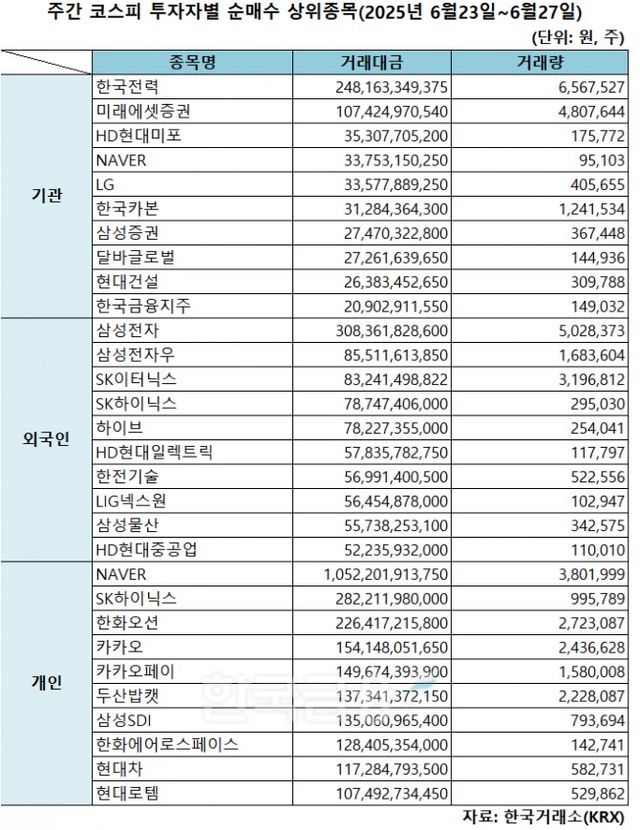 주간 코스피 투자자별 순매수 상위종목(2025년 6월23일~6월27일)

(단위: 원, 주)

| | 종목명 | 거래대금 | 거래량 |
|---|---|---|---|
| 기관 | 한국전력 | 248,163,349,375 | 6,567,527 |
| | 미래에셋증권 | 107,424,970,540 | 4,807,644 |
| | HD현대미포 | 35,307,705,200 | 175,772 |
| | NAVER | 33,753,150,250 | 95,103 |
| | LG | 33,577,889,250 | 405,655 |
| | 한국카본 | 31,284,364,300 | 1,241,534 |
| | 삼성증권 | 27,470,322,800 | 367,448 |
| | 달바글로벌 | 27,261,639,650 | 144,936 |
| | 현대건설 | 26,383,452,650 | 309,788 |
| | 한국금융지주 | 20,902,911,550 | 149,032 |
| 외국인 | 삼성전자 | 308,361,828,600 | 5,028,373 |
| | 삼성전자우 | 85,511,613,850 | 1,683,604 |
| | SK이터닉스 | 83,241,498,822 | 3,196,812 |
| | SK하이닉스 | 78,747,406,000 | 295,030 |
| | 하이브 | 78,227,355,000 | 254,041 |
| | HD현대일렉트릭 | 57,835,782,750 | 117,797 |
| | 한전기술 | 56,991,400,500 | 522,556 |
| | LIG넥스원 | 56,454,878,000 | 102,947 |
| | 삼성물산 | 55,738,253,100 | 342,575 |
| | HD현대중공업 | 52,235,932,000 | 110,010 |
| 개인 | NAVER | 1,052,201,913,750 | 3,801,999 |
| | SK하이닉스 | 282,211,980,000 | 995,789 |
| | 한화오션 | 226,417,215,800 | 2,723,087 |
| | 카카오 | 154,148,051,650 | 2,436,628 |
| | 카카오페이 | 149,674,393,900 | 1,580,008 |
| | 두산밥캣 | 137,341,372,150 | 2,228,087 |
| | 삼성SDI | 135,060,965,400 | 793,694 |
| | 한화에어로스페이스 | 128,405,354,000 | 142,741 |
| | 현대차 | 117,284,793,500 | 582,731 |
| | 현대로템 | 107,492,734,450 | 529,862 |

자료: 한국거래소(KRX)